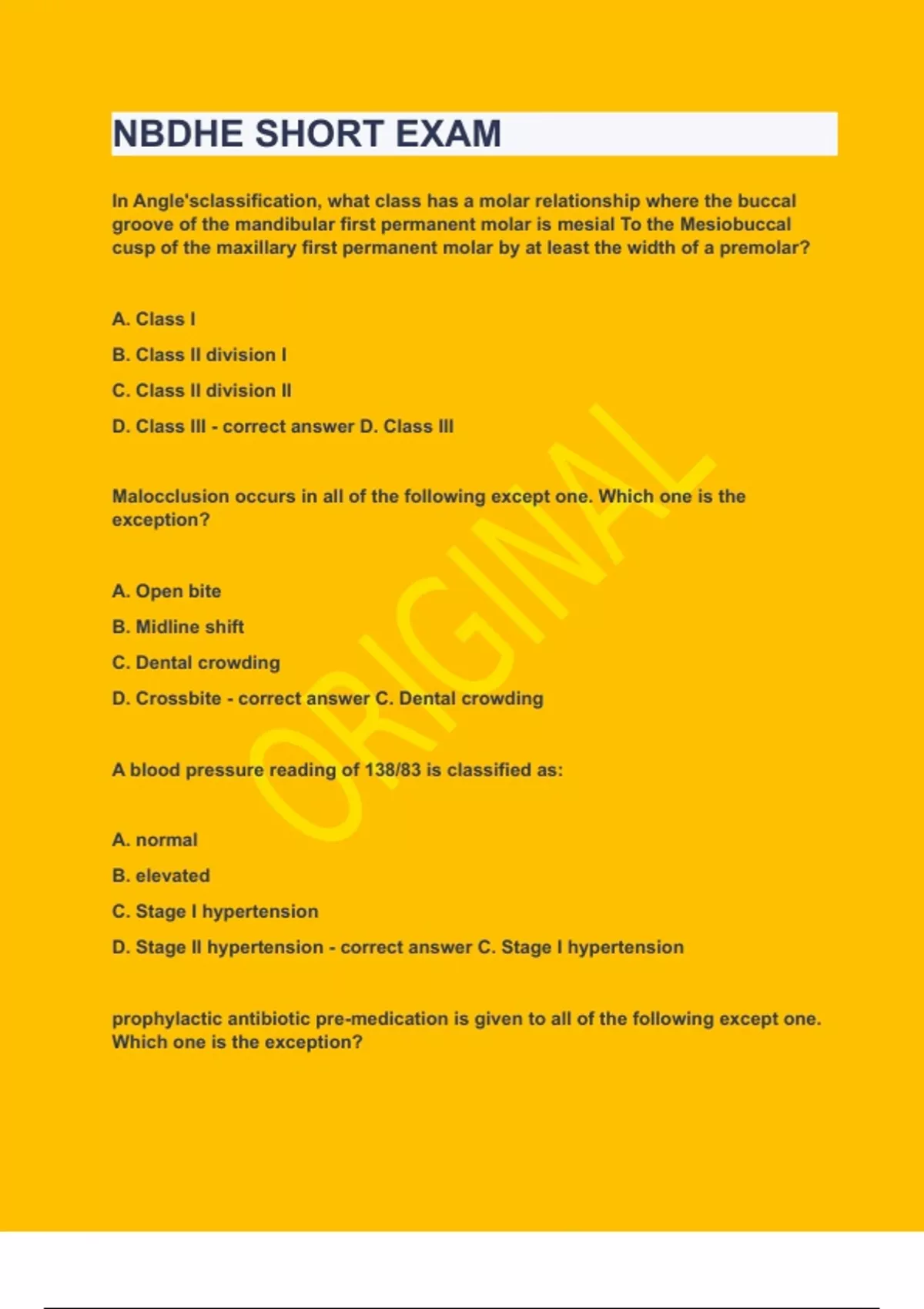 NBDHE SHORT EXAM

In Angle'sclassification, what class has a molar relationship where the buccal groove of the mandibular first permanent molar is mesial To the Mesiobuccal cusp of the maxillary first permanent molar by at least the width of a premolar?

A. Class I

B. Class II division I

C. Class II division II

D. Class III - correct answer D. Class III

Malocclusion occurs in all of the following except one. Which one is the exception?

A. Open bite

B. Midline shift

C. Dental crowding

D. Crossbite - correct answer C. Dental crowding

A blood pressure reading of 138/83 is classified as:

A. normal

B. elevated

C. Stage I hypertension

D. Stage II hypertension - correct answer C. Stage I hypertension

prophylactic antibiotic pre-medication is given to all of the following except one. Which one is the exception?

ORIGINAL